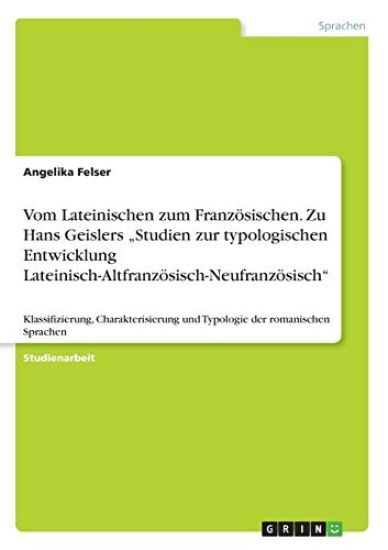 Sprachen

Angelika Felser

Vom Lateinischen zum Französischen. Zu Hans Geislers „Studien zur typologischen Entwicklung Lateinisch-Altfranzösisch-Neufranzösisch“

Klassifizierung, Charakterisierung und Typologie der romanischen Sprachen

Studienarbeit

GRIN